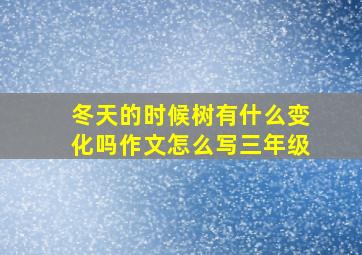 冬天的时候树有什么变化吗作文怎么写三年级